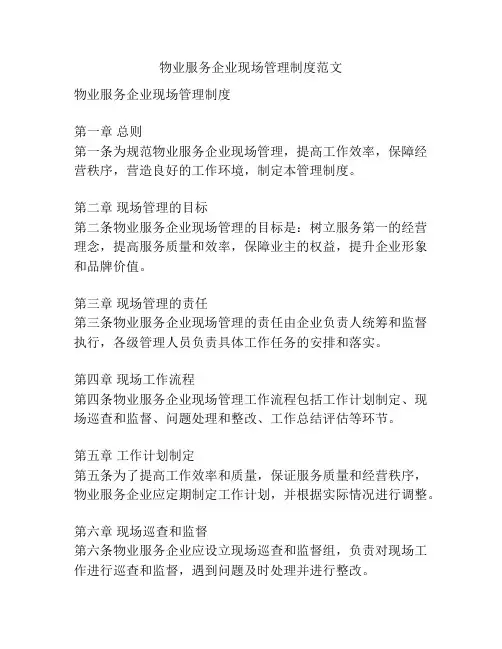 物业服务企业现场管理制度范文

物业服务企业现场管理制度

第一章 总则
第一条为规范物业服务企业现场管理，提高工作效率，保障经营秩序，营造良好的工作环境，制定本管理制度。

第二章 现场管理的目标
第二条物业服务企业现场管理的目标是：树立服务第一的经营理念，提高服务质量和效率，保障业主的权益，提升企业形象和品牌价值。

第三章 现场管理的责任
第三条物业服务企业现场管理的责任由企业负责人统筹和监督执行，各级管理人员负责具体工作任务的安排和落实。

第四章 现场工作流程
第四条物业服务企业现场管理工作流程包括工作计划制定、现场巡查和监督、问题处理和整改、工作总结评估等环节。

第五章 工作计划制定
第五条为了提高工作效率和质量，保证服务质量和经营秩序，物业服务企业应定期制定工作计划，并根据实际情况进行调整。

第六章 现场巡查和监督
第六条物业服务企业应设立现场巡查和监督组，负责对现场工作进行巡查和监督，遇到问题及时处理并进行整改。